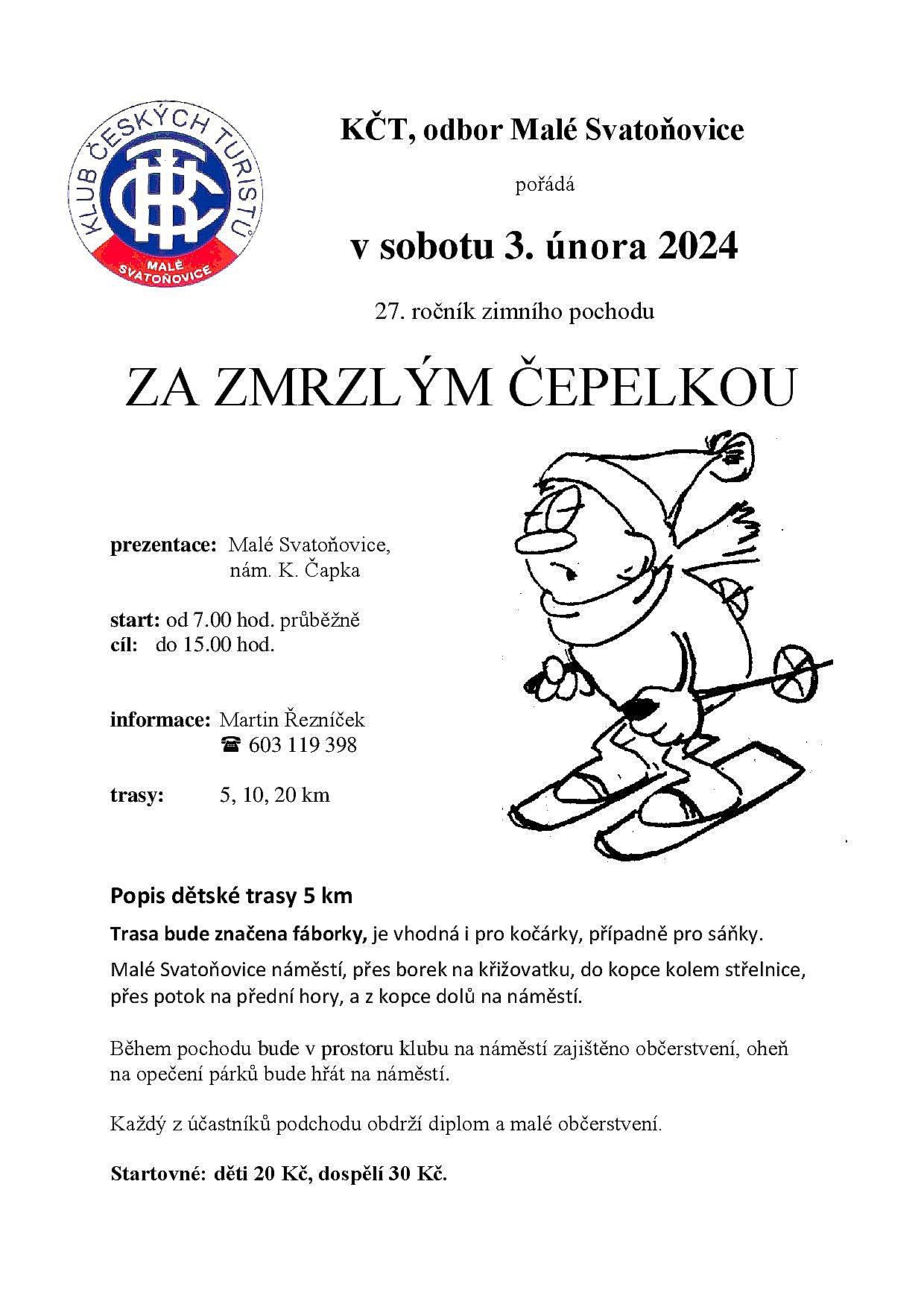 KLUB ČESKÝCH TURISTŮ
KČT
MALÉ SVATOŇOVICE

KČT, odbor Malé Svatoňovice

pořádá

v sobotu 3. února 2024

27. ročník zimního pochodu

ZA ZMRZLÝM ČEPELKOU

prezentace: Malé Svatoňovice, nám. K. Čapka

start: od 7.00 hod. průběžně
cíl: do 15.00 hod.

informace: Martin Řezníček
☎ 603 119 398

trasy: 5, 10, 20 km

Popis dětské trasy 5 km

Trasa bude značena fáborky, je vhodná i pro kočárky, případně pro sáňky.

Malé Svatoňovice náměstí, přes borek na křižovatku, do kopce kolem střelnice, přes potok na přední hory, a z kopce dolů na náměstí.

Během pochodu bude v prostoru klubu na náměstí zajištěno občerstvení, oheň na opečení párků bude hřát na náměstí.

Každý z účastníků podchodu obdrží diplom a malé občerstvení.

Startovné: děti 20 Kč, dospělí 30 Kč.